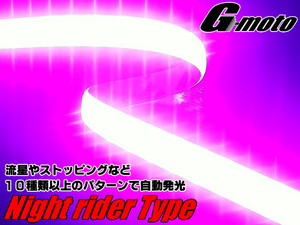 G-moto

流星やストッピングなど
１０種類以上のパターンで自動発光

Night rider Type